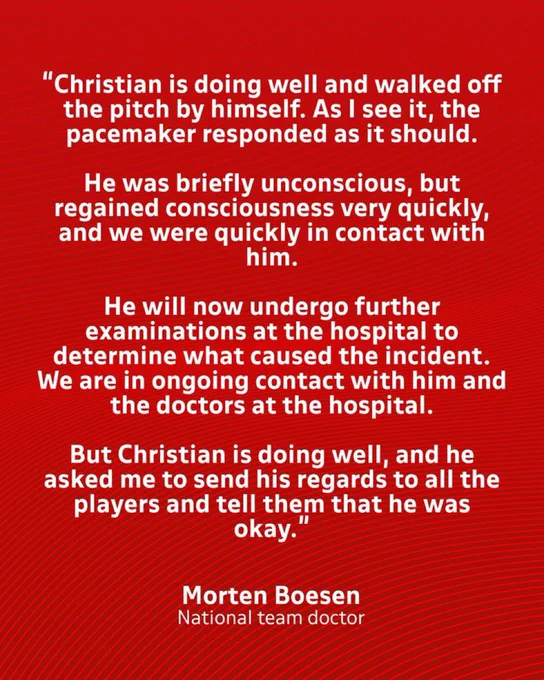 "Christian is doing well and walked off the pitch by himself. As I see it, the pacemaker responded as it should.

He was briefly unconscious, but regained consciousness very quickly, and we were quickly in contact with him.

He will now undergo further examinations at the hospital to determine what caused the incident. We are in ongoing contact with him and the doctors at the hospital.

But Christian is doing well, and he asked me to send his regards to all the players and tell them that he was okay."

Morten Boesen
National team doctor